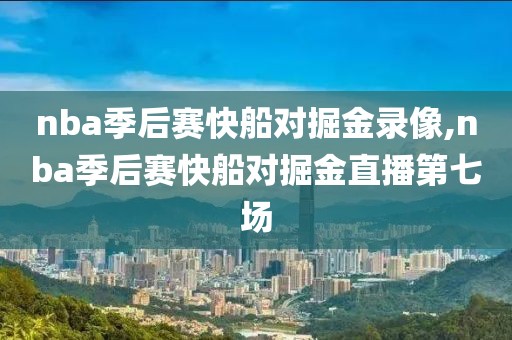 nba季后赛快船对掘金录像,nba季后赛快船对掘金直播第七场